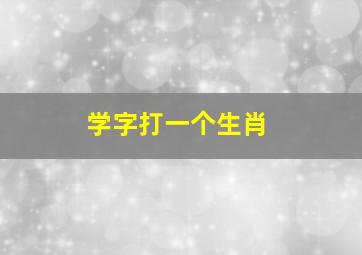 学字打一个生肖